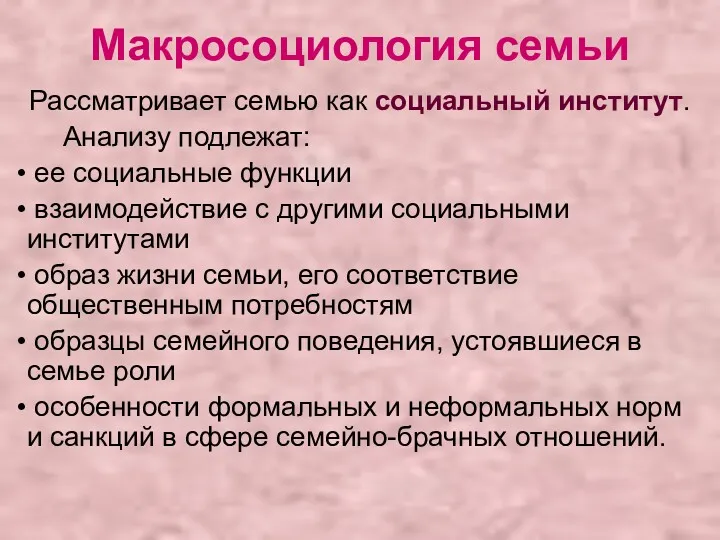 Макросоциология семьи

Рассматривает семью как социальный институт.
Анализу подлежат:

• ее социальные функции
• взаимодействие с другими социальными институтами
• образ жизни семьи, его соответствие общественным потребностям
• образцы семейного поведения, устоявшиеся в семье роли
• особенности формальных и неформальных норм и санкций в сфере семейно-брачных отношений.